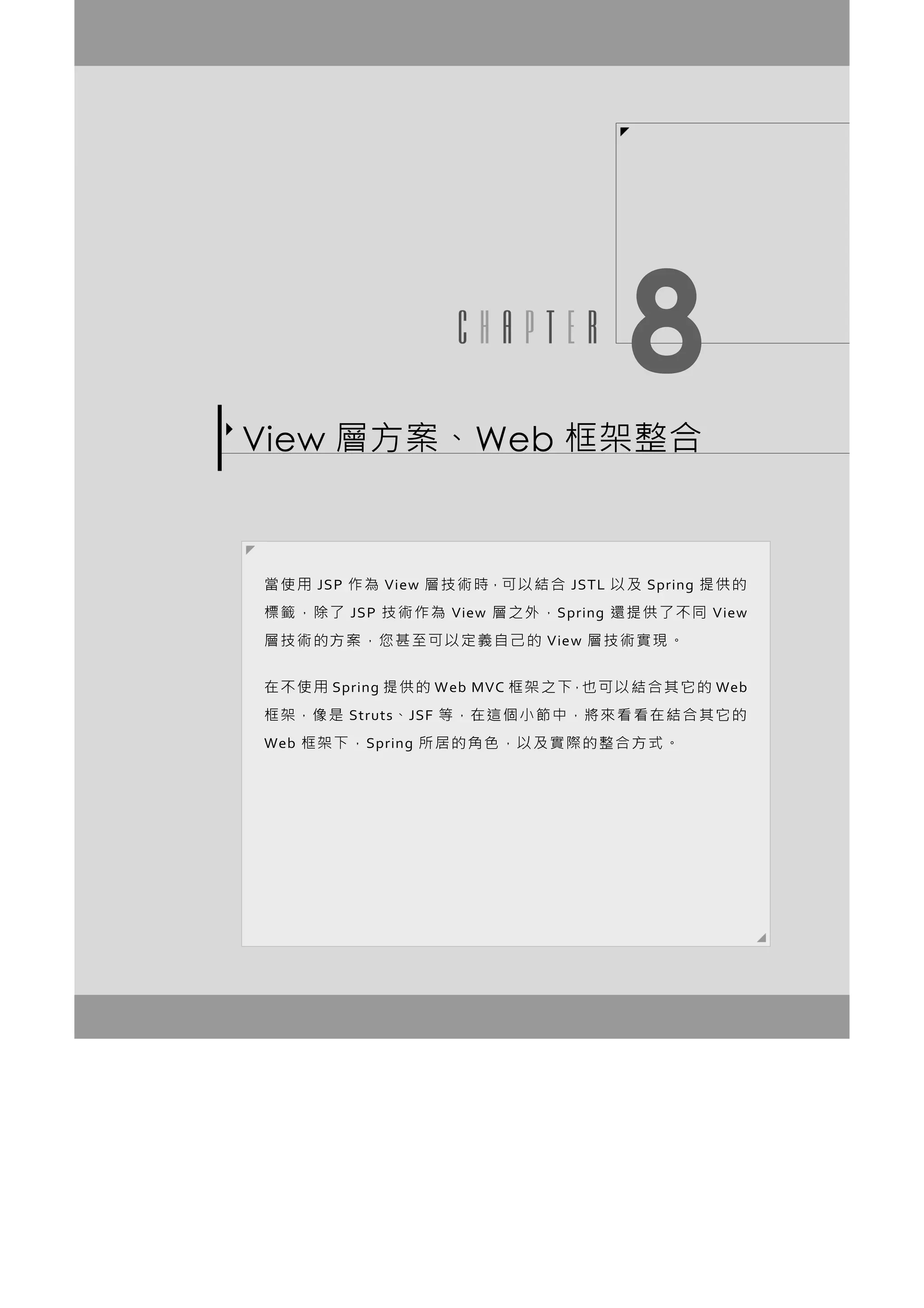 CHAPTER 8

View層方案、Web框架整合

當使用JSP作為View層技術時，可以結合JSTL以及Spring提供的標籤，除了JSP技術作為View層之外，Spring還提供了不同View層技術的方案，您甚至可以定義自己的View層技術實現。

在不使用Spring提供的Web MVC框架之下，也可以結合其它的Web框架，像是Struts、JSF等，在這個小節中，將來看看在結合其它的Web框架下，Spring所居的角色，以及實際的整合方式。